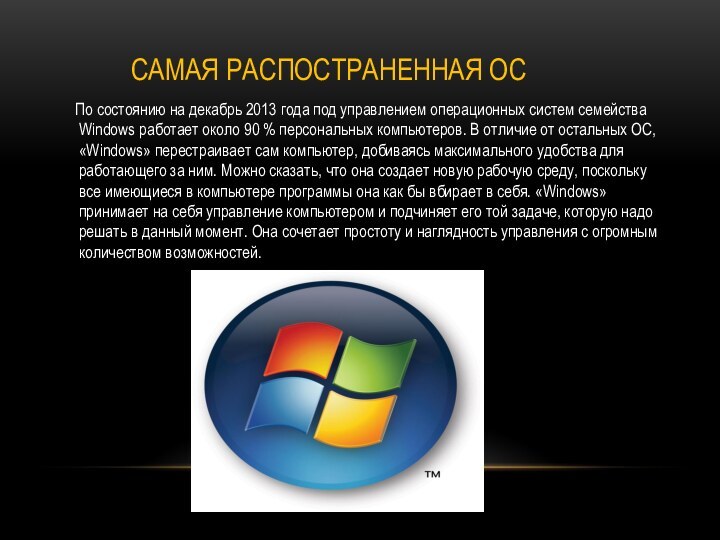 САМАЯ РАСПОСТРАНЕННАЯ ОС

По состоянию на декабрь 2013 года под управлением операционных систем семейства Windows работает около 90 % персональных компьютеров. В отличие от остальных ОС, «Windows» перестраивает сам компьютер, добиваясь максимального удобства для работающего за ним. Можно сказать, что она создает новую рабочую среду, поскольку все имеющиеся в компьютере программы она как бы вбирает в себя. «Windows» принимает на себя управление компьютером и подчиняет его той задаче, которую надо решать в данный момент. Она сочетает простоту и наглядность управления с огромным количеством возможностей.

TM